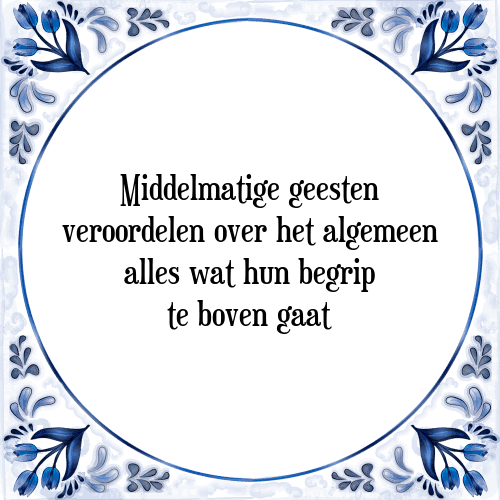 Middelmatige geesten veroordelen over het algemeen alles wat hun begrip te boven gaat